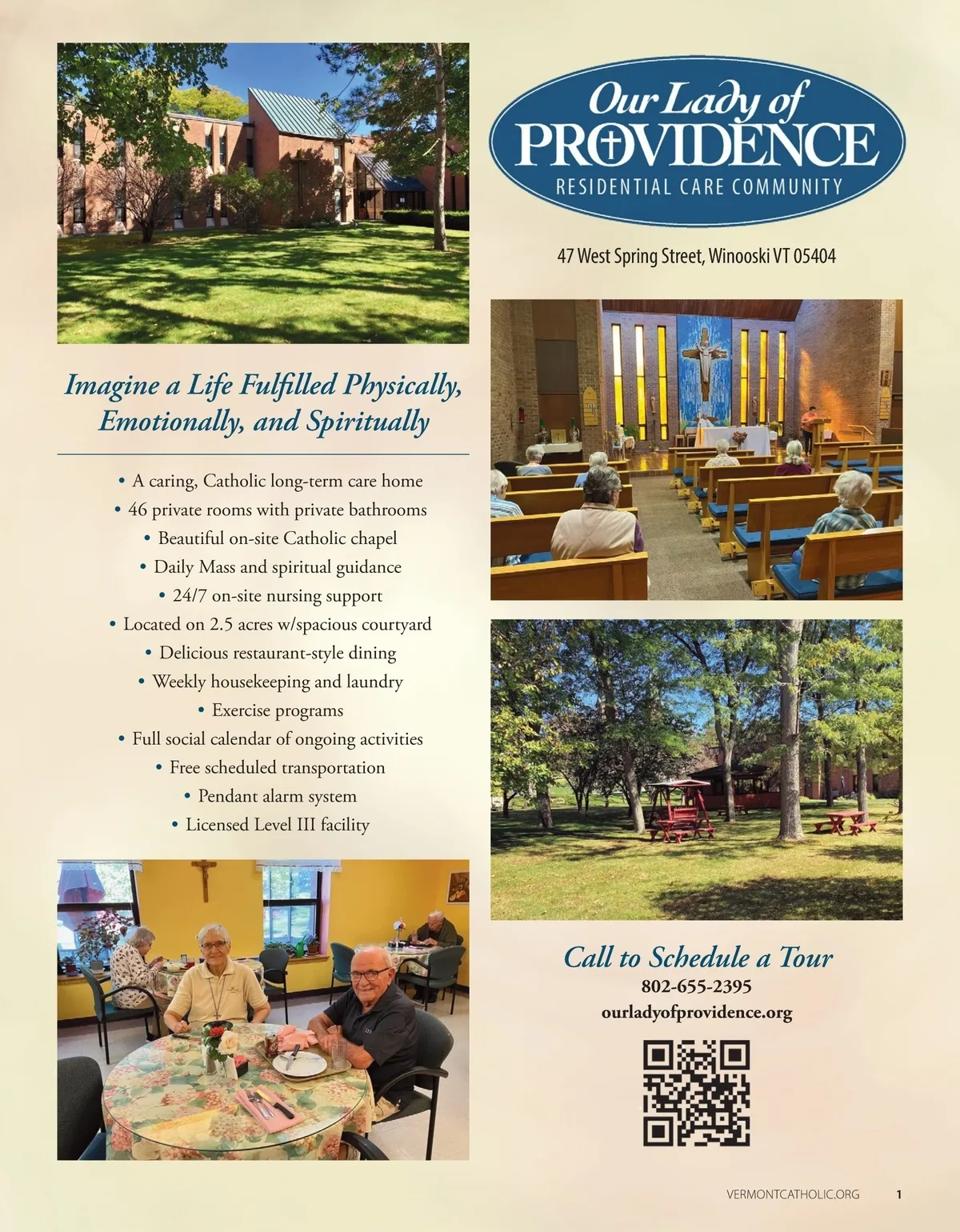 Our Lady of
PROVIDENCE
RESIDENTIAL CARE COMMUNITY

47 West Spring Street, Winooski VT 05404

Imagine a Life Fulfilled Physically, Emotionally, and Spiritually

• A caring, Catholic long-term care home
• 46 private rooms with private bathrooms
• Beautiful on-site Catholic chapel
• Daily Mass and spiritual guidance
• 24/7 on-site nursing support
• Located on 2.5 acres w/spacious courtyard
• Delicious restaurant-style dining
• Weekly housekeeping and laundry
• Exercise programs
• Full social calendar of ongoing activities
• Free scheduled transportation
• Pendant alarm system
• Licensed Level III facility

Call to Schedule a Tour
802-655-2395
ourladyofprovidence.org

VERMONTCATHOLIC.ORG 1